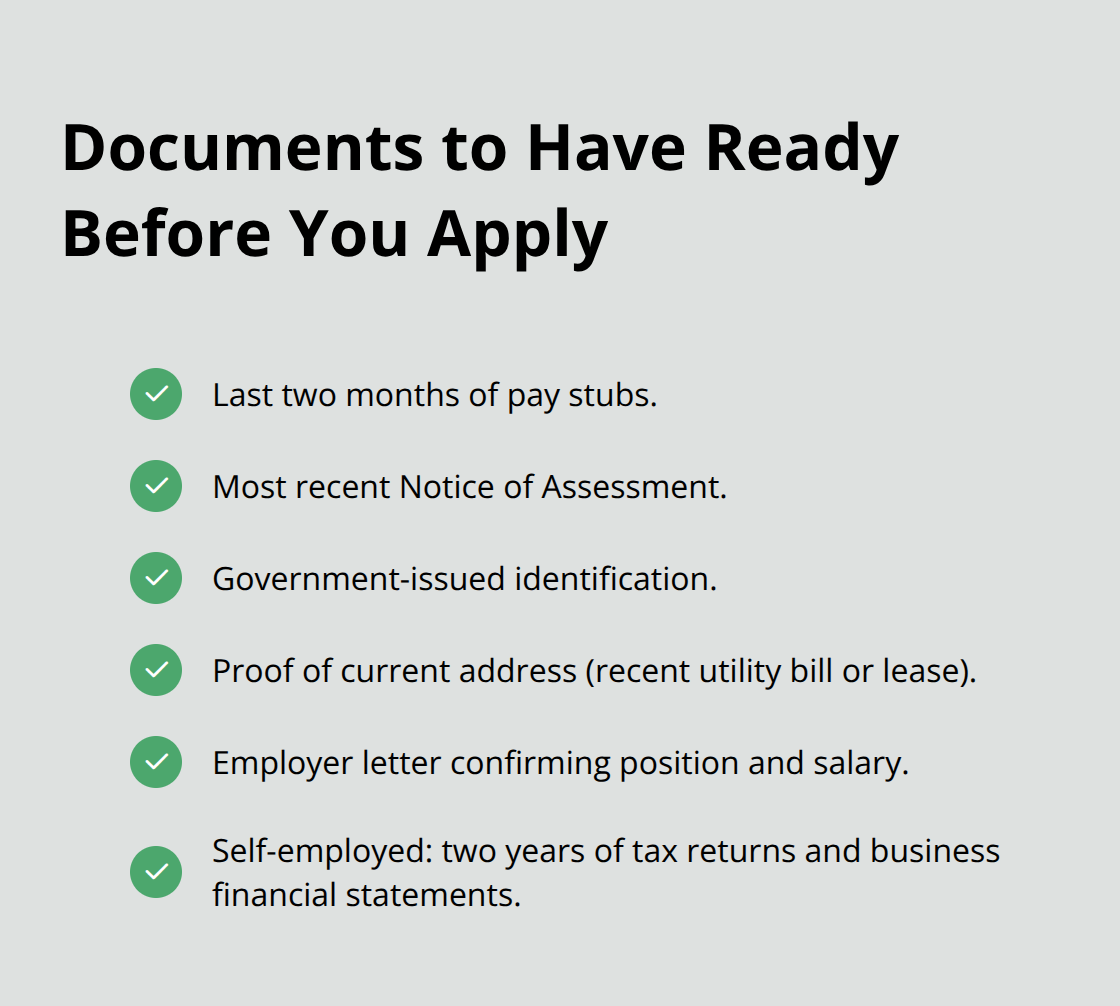 Documents to Have Ready Before You Apply

Last two months of pay stubs.

Most recent Notice of Assessment.

Government-issued identification.

Proof of current address (recent utility bill or lease).

Employer letter confirming position and salary.

Self-employed: two years of tax returns and business financial statements.